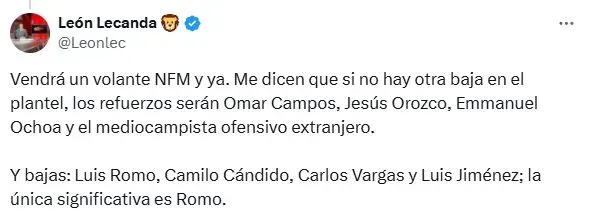 León Lecanda 🦁
@Leonlec

Vendrá un volante NFM y ya. Me dicen que si no hay otra baja en el plantel, los refuerzos serán Omar Campos, Jesús Orozco, Emmanuel Ochoa y el mediocampista ofensivo extranjero.

Y bajas: Luis Romo, Camilo Cándido, Carlos Vargas y Luis Jiménez; la única significativa es Romo.